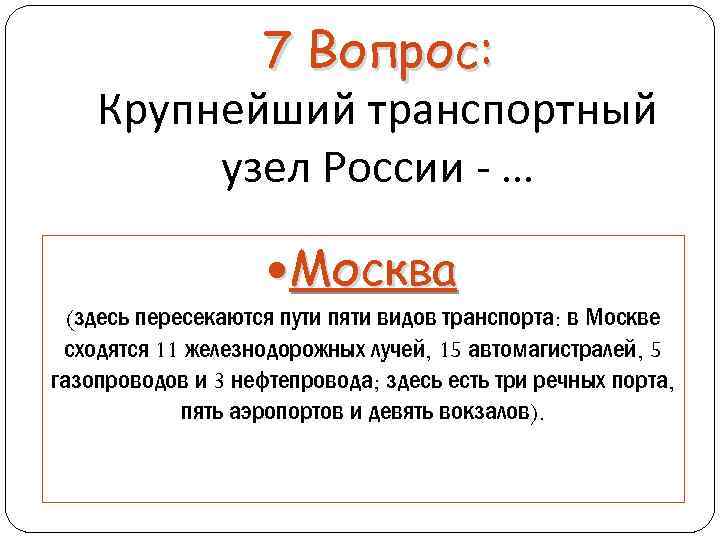 7 Вопрос:
Крупнейший транспортный узел России - …

• Москва

(здесь пересекаются пути пяти видов транспорта: в Москве сходятся 11 железнодорожных лучей, 15 автомагистралей, 5 газопроводов и 3 нефтепровода; здесь есть три речных порта, пять аэропортов и девять вокзалов).